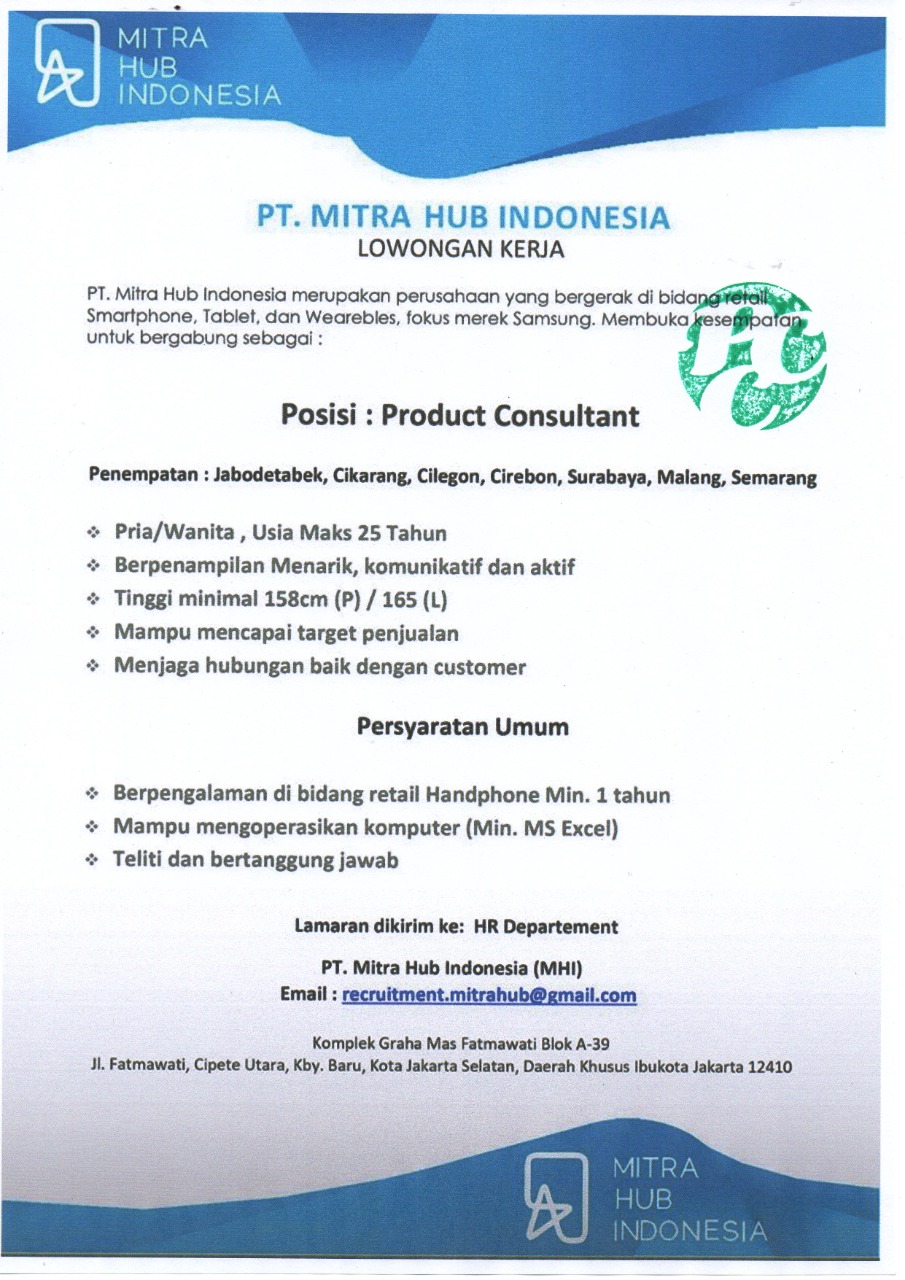 MITRA
HUB
INDONESIA

PT. MITRA HUB INDONESIA
LOWONGAN KERJA

PT. Mitra Hub Indonesia merupakan perusahaan yang bergerak di bidang retail Smartphone, Tablet, dan Wearebles, fokus merek Samsung. Membuka kesempatan untuk bergabung sebagai :

Posisi : Product Consultant

Penempatan : Jabodetabek, Cikarang, Cilegon, Cirebon, Surabaya, Malang, Semarang

❖ Pria/Wanita , Usia Maks 25 Tahun
❖ Berpenampilan Menarik, komunikatif dan aktif
❖ Tinggi minimal 158cm (P) / 165 (L)
❖ Mampu mencapai target penjualan
❖ Menjaga hubungan baik dengan customer

Persyaratan Umum

❖ Berpengalaman di bidang retail Handphone Min. 1 tahun
❖ Mampu mengoperasikan komputer (Min. MS Excel)
❖ Teliti dan bertanggung jawab

Lamaran dikirim ke: HR Departement

PT. Mitra Hub Indonesia (MHI)
Email : recruitment.mitrahub@gmail.com

Komplek Graha Mas Fatmawati Blok A-39
Jl. Fatmawati, Cipete Utara, Kby. Baru, Kota Jakarta Selatan, Daerah Khusus Ibukota Jakarta 12410

MITRA
HUB
INDONESIA